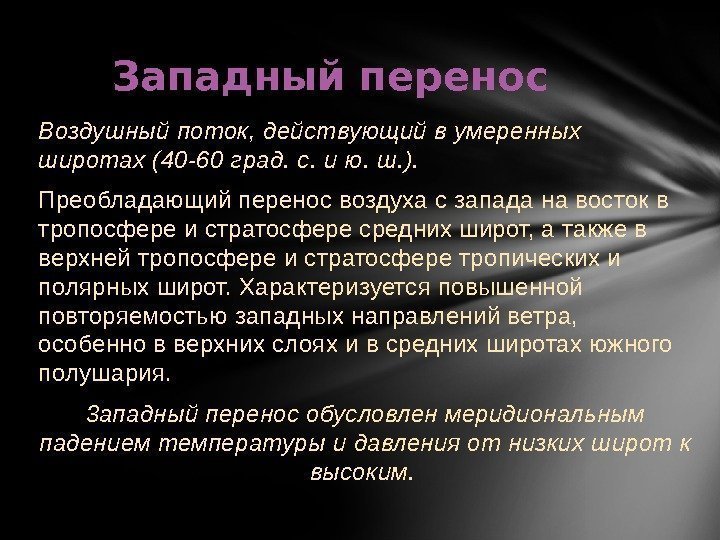 Западный перенос

Воздушный поток, действующий в умеренных широтах (40-60 град. с. и ю. ш.).

Преобладающий перенос воздуха с запада на восток в тропосфере и стратосфере средних широт, а также в верхней тропосфере и стратосфере тропических и полярных широт. Характеризуется повышенной повторяемостью западных направлений ветра, особенно в верхних слоях и в средних широтах южного полушария.

Западный перенос обусловлен меридиональным падением температуры и давления от низких широт к высоким.